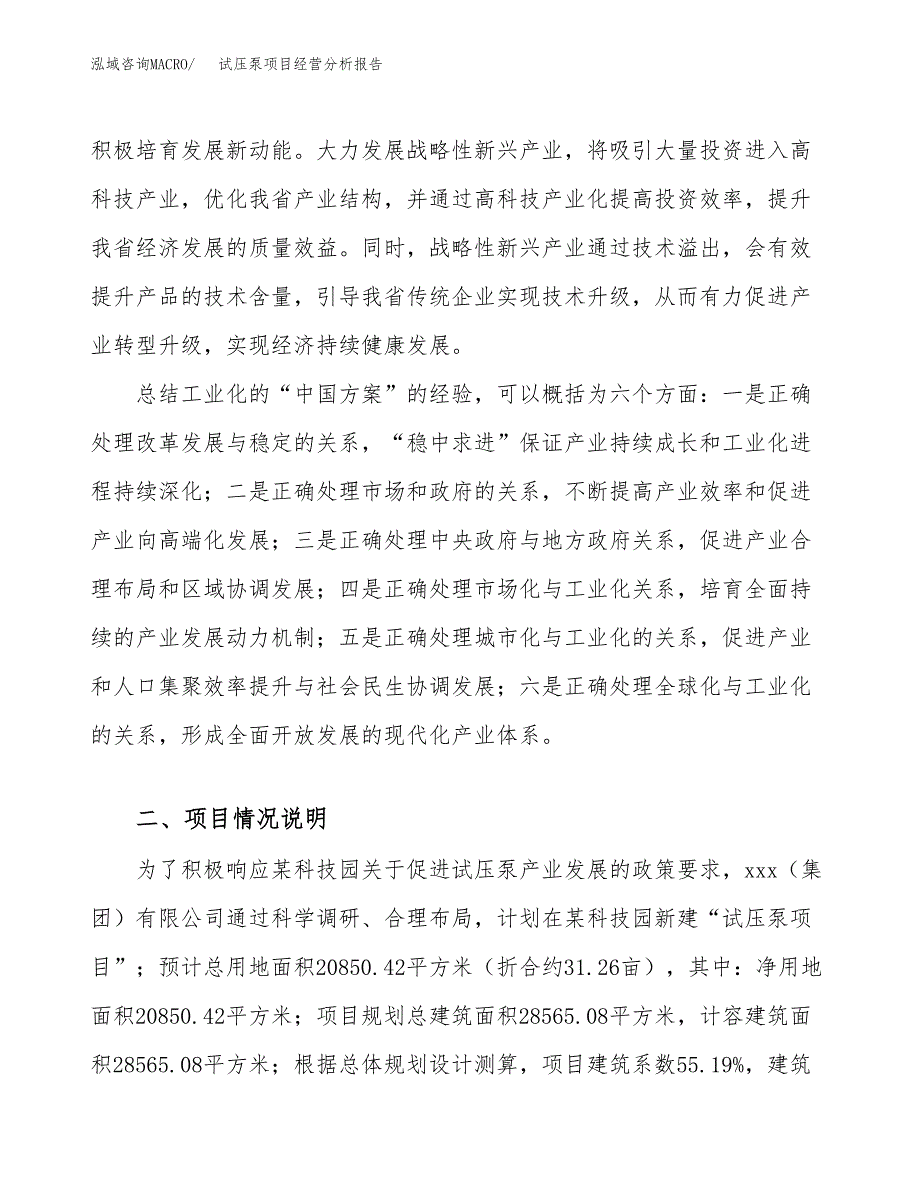 泓域咨询MACRO/　试压泵项目经营分析报告

积极培育发展新动能。大力发展战略性新兴产业，将吸引大量投资进入高科技产业，优化我省产业结构，并通过高科技产业化提高投资效率，提升我省经济发展的质量效益。同时，战略性新兴产业通过技术溢出，会有效提升产品的技术含量，引导我省传统企业实现技术升级，从而有力促进产业转型升级，实现经济持续健康发展。

总结工业化的“中国方案”的经验，可以概括为六个方面：一是正确处理改革发展与稳定的关系，“稳中求进”保证产业持续成长和工业化进程持续深化；二是正确处理市场和政府的关系，不断提高产业效率和促进产业向高端化发展；三是正确处理中央政府与地方政府关系，促进产业合理布局和区域协调发展；四是正确处理市场化与工业化关系，培育全面持续的产业发展动力机制；五是正确处理城市化与工业化的关系，促进产业和人口集聚效率提升与社会民生协调发展；六是正确处理全球化与工业化的关系，形成全面开放发展的现代化产业体系。

二、项目情况说明

为了积极响应某科技园关于促进试压泵产业发展的政策要求，xxx（集团）有限公司通过科学调研、合理布局，计划在某科技园新建“试压泵项目”；预计总用地面积20850.42平方米（折合约31.26亩），其中：净用地面积20850.42平方米；项目规划总建筑面积28565.08平方米，计容建筑面积28565.08平方米；根据总体规划设计测算，项目建筑系数55.19%，建筑